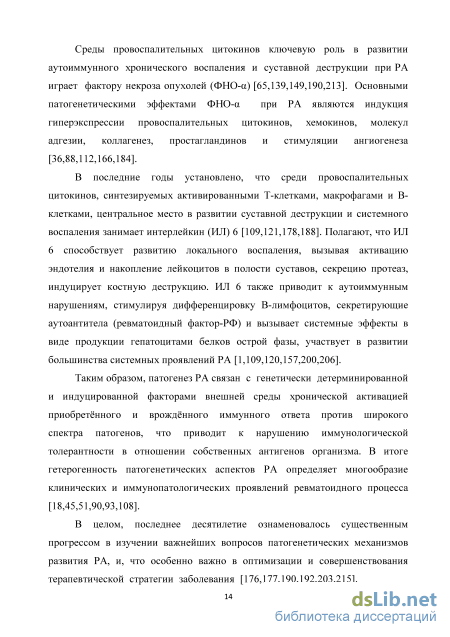 Среды провоспалительных цитокинов ключевую роль в развитии аутоиммунного хронического воспаления и суставной деструкции при РА играет фактору некроза опухолей (ФНО-α) [65,139,149,190,213]. Основными патогенетическими эффектами ФНО-α при РА являются индукция гиперэкспрессии провоспалительных цитокинов, хемокинов, молекул адгезии, коллагенез, простагландинов и стимуляции ангиогенеза [36,88,112,166,184].

В последние годы установлено, что среди провоспалительных цитокинов, синтезируемых активированными Т-клетками, макрофагами и В-клетками, центральное место в развитии суставной деструкции и системного воспаления занимает интерлейкин (ИЛ) 6 [109,121,178,188]. Полагают, что ИЛ 6 способствует развитию локального воспаления, вызывая активацию эндотелия и накопление лейкоцитов в полости суставов, секрецию протеаз, индуцирует костную деструкцию. ИЛ 6 также приводит к аутоиммунным нарушениям, стимулируя дифференцировку В-лимфоцитов, секретирующие аутоантитела (ревматоидный фактор-РФ) и вызывает системные эффекты в виде продукции гепатоцитами белков острой фазы, участвует в развитии большинства системных проявлений РА [1,109,120,157,200,206].

Таким образом, патогенез РА связан с генетически детерминированной и индуцированной факторами внешней среды хронической активацией приобретённого и врождённого иммунного ответа против широкого спектра патогенов, что приводит к нарушению иммунологической толерантности в отношении собственных антигенов организма. В итоге гетерогенность патогенетических аспектов РА определяет многообразие клинических и иммунопатологических проявлений ревматоидного процесса [18,45,51,90,93,108].

В целом, последнее десятилетие ознаменовалось существенным прогрессом в изучении важнейших вопросов патогенетических механизмов развития РА, и, что особенно важно в оптимизации и совершенствования терапевтической стратегии заболевания [176,177.190.192.203.215].

14

dsLib.net
библиотека диссертаций